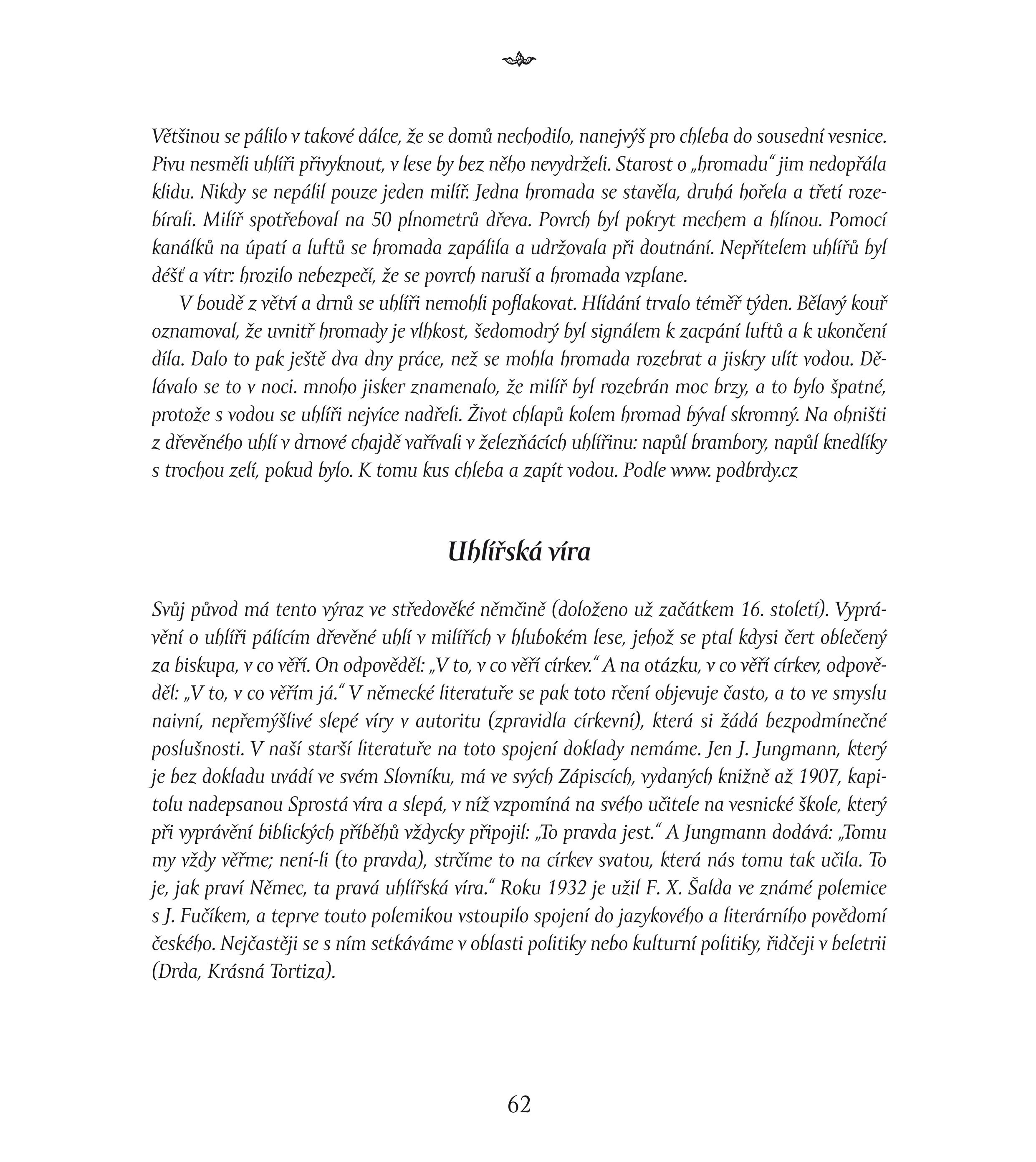 Většinou se pálilo v takové dálce, že se domů nechodilo, nanejvýš pro chleba do sousední vesnice. Pivu nesměli uhlíři přivyknout, v lese by bez něho nevydrželi. Starost o „hromadu“ jim nedopřála klidu. Nikdy se nepálil pouze jeden milíř. Jedna hromada se stavěla, druhá hořela a třetí rozebírali. Milíř spotřeboval na 50 plnometrů dřeva. Povrch byl pokryt mechem a hlínou. Pomocí kanálků na úpatí a luftů se hromada zapálila a udržovala při doutnání. Nepřítelem uhlířů byl déšť a vítr: hrozilo nebezpečí, že se povrch naruší a hromada vzplane.

V boudě z větví a drnů se uhlíři nemohli poflakovat. Hlídání trvalo téměř týden. Bělavý kouř oznamoval, že uvnitř hromady je vlhkost, šedomodrý byl signálem k zacpání luftů a k ukončení díla. Dalo to pak ještě dva dny práce, než se mohla hromada rozebrat a jiskry ulít vodou. Dělávalo se to v noci. mnoho jisker znamenalo, že milíř byl rozebrán moc brzy, a to bylo špatné, protože s vodou se uhlíři nejvíce nadřeli. Život chlapů kolem hromad býval skromný. Na ohništi z dřevěného uhlí v drnové chajdě vařívali v železňácích uhlířinu: napůl brambory, napůl knedlíky s trochou zelí, pokud bylo. K tomu kus chleba a zapít vodou. Podle www. podbrdy.cz

Uhlířská víra

Svůj původ má tento výraz ve středověké němčině (doloženo už začátkem 16. století). Vyprávění o uhlíři pálícím dřevěné uhlí v milířích v hlubokém lese, jehož se ptal kdysi čert oblečený za biskupa, v co věří. On odpověděl: „V to, v co věří církev.“ A na otázku, v co věří církev, odpověděl: „V to, v co věřím já.“ V německé literatuře se pak toto rčení objevuje často, a to ve smyslu naivní, nepřemýšlivé slepé víry v autoritu (zpravidla církevní), která si žádá bezpodmínečné poslušnosti. V naší starší literatuře na toto spojení doklady nemáme. Jen J. Jungmann, který je bez dokladu uvádí ve svém Slovníku, má ve svých Zápiscích, vydaných knižně až 1907, kapitolu nadepsanou Sprostá víra a slepá, v níž vzpomíná na svého učitele na vesnické škole, který při vyprávění biblických příběhů vždycky připojil: „To pravda jest.“ A Jungmann dodává: „Tomu my vždy věřme; není-li (to pravda), strčíme to na církev svatou, která nás tomu tak učila. To je, jak praví Němec, ta pravá uhlířská víra.“ Roku 1932 je užil F. X. Šalda ve známé polemice s J. Fučíkem, a teprve touto polemikou vstoupilo spojení do jazykového a literárního povědomí českého. Nejčastěji se s ním setkáváme v oblasti politiky nebo kulturní politiky, řidčeji v beletrii (Drda, Krásná Tortiza).

62